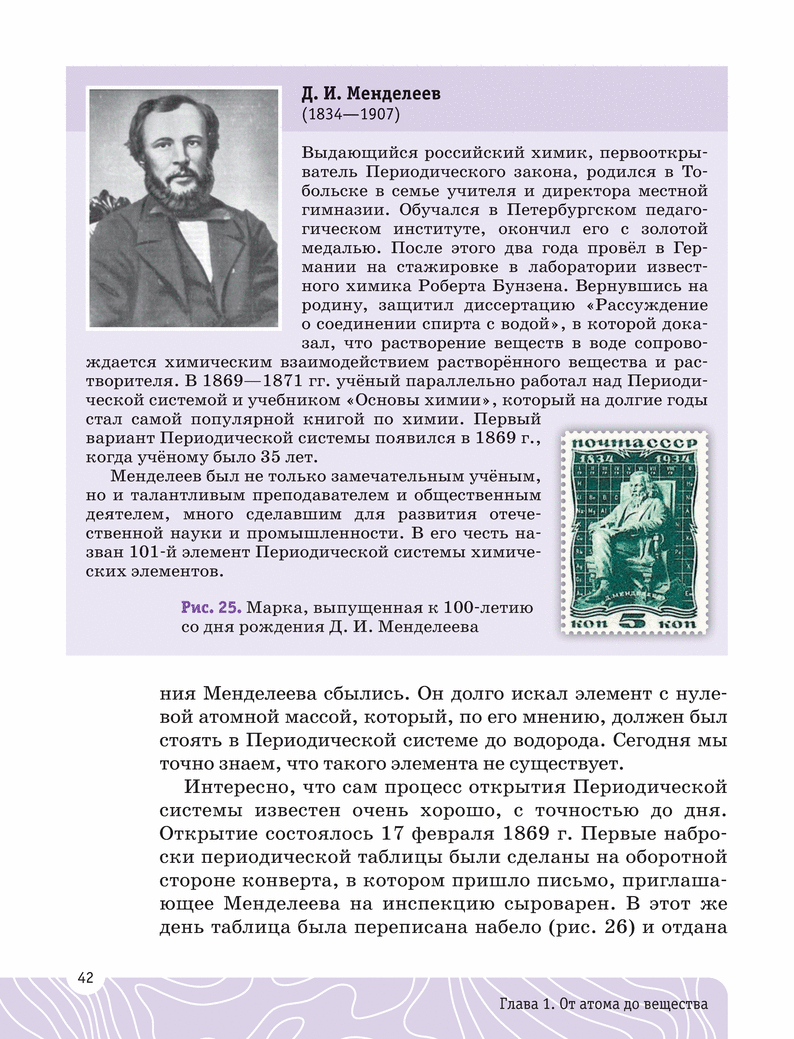 Д. И. Менделеев
(1834—1907)

Выдающийся российский химик, первооткрыватель Периодического закона, родился в Тобольске в семье учителя и директора местной гимназии. Обучался в Петербургском педагогическом институте, окончил его с золотой медалью. После этого два года провёл в Германии на стажировке в лаборатории известного химика Роберта Бунзена. Вернувшись на родину, защитил диссертацию «Рассуждение о соединении спирта с водой», в которой доказал, что растворение веществ в воде сопровождается химическим взаимодействием растворённого вещества и растворителя. В 1869—1871 гг. учёный параллельно работал над Периодической системой и учебником «Основы химии», который на долгие годы стал самой популярной книгой по химии. Первый вариант Периодической системы появился в 1869 г., когда учёному было 35 лет.

Менделеев был не только замечательным учёным, но и талантливым преподавателем и общественным деятелем, много сделавшим для развития отечественной науки и промышленности. В его честь назван 101-й элемент Периодической системы химических элементов.

ПОЧТА СССР
1834 1934
Д. МЕНДЕЛЕЕВ
КОП 5 КОП

Рис. 25. Марка, выпущенная к 100-летию со дня рождения Д. И. Менделеева

ния Менделеева сбылись. Он долго искал элемент с нулевой атомной массой, который, по его мнению, должен был стоять в Периодической системе до водорода. Сегодня мы точно знаем, что такого элемента не существует.

Интересно, что сам процесс открытия Периодической системы известен очень хорошо, с точностью до дня. Открытие состоялось 17 февраля 1869 г. Первые наброски периодической таблицы были сделаны на оборотной стороне конверта, в котором пришло письмо, приглашающее Менделеева на инспекцию сыроварен. В этот же день таблица была переписана набело (рис. 26) и отдана

42

Глава 1. От атома до вещества